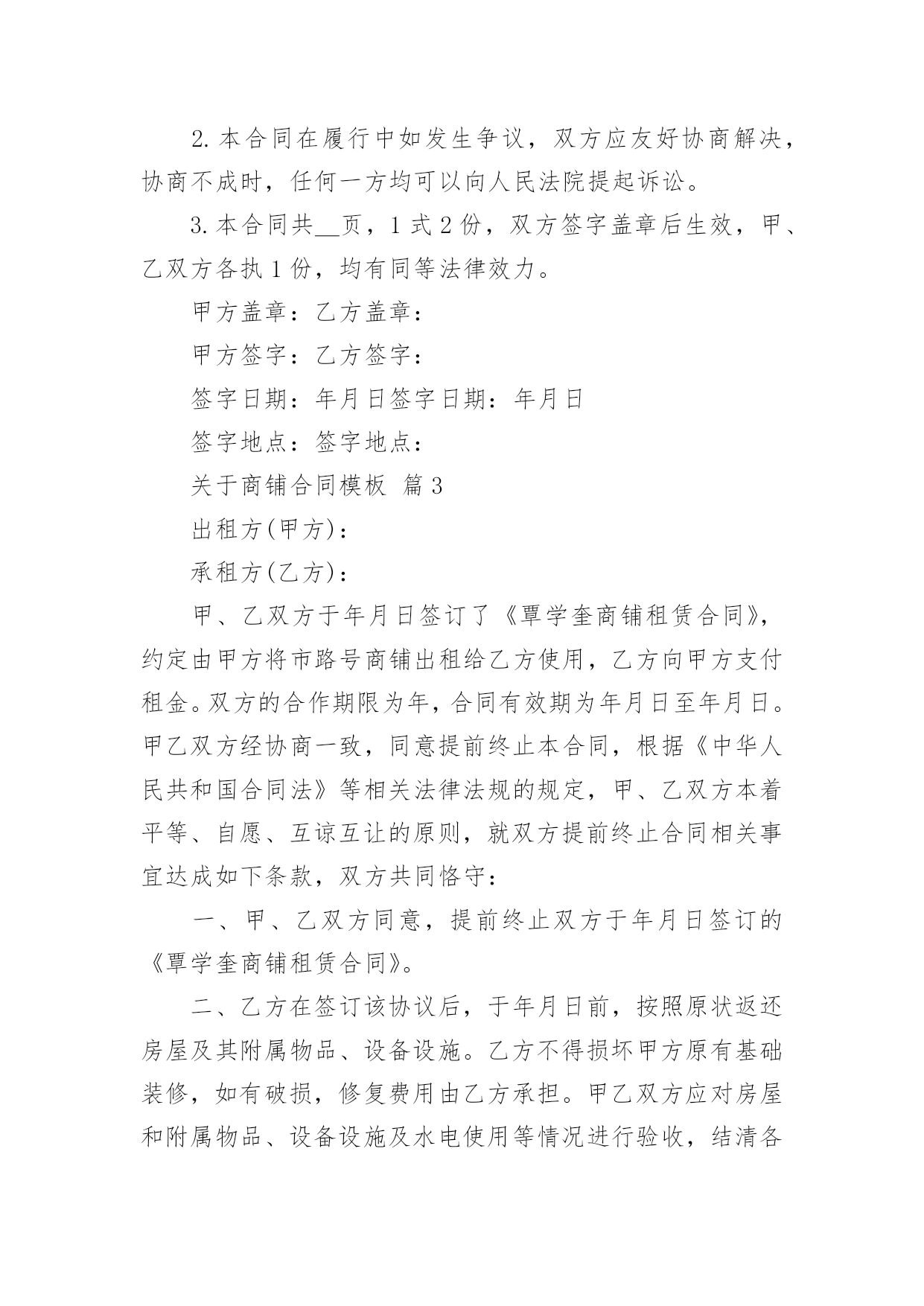 2. 本合同在履行中如发生争议，双方应友好协商解决，协商不成时，任何一方均可以向人民法院提起诉讼。

3. 本合同共__页，1 式 2 份，双方签字盖章后生效，甲、乙双方各执 1 份，均有同等法律效力。

甲方盖章：乙方盖章：

甲方签字：乙方签字：

签字日期：年月日签字日期：年月日

签字地点：签字地点：

关于商铺合同模板 篇 3

出租方(甲方)：

承租方(乙方)：

甲、乙双方于年月日签订了《覃学奎商铺租赁合同》，约定由甲方将市路号商铺出租给乙方使用，乙方向甲方支付租金。双方的合作期限为年，合同有效期为年月日至年月日。甲乙双方经协商一致，同意提前终止本合同，根据《中华人民共和国合同法》等相关法律法规的规定，甲、乙双方本着平等、自愿、互谅互让的原则，就双方提前终止合同相关事宜达成如下条款，双方共同恪守：

一、甲、乙双方同意，提前终止双方于年月日签订的《覃学奎商铺租赁合同》。

二、乙方在签订该协议后，于年月日前，按照原状返还房屋及其附属物品、设备设施。乙方不得损坏甲方原有基础装修，如有破损，修复费用由乙方承担。甲乙双方应对房屋和附属物品、设备设施及水电使用等情况进行验收，结清各